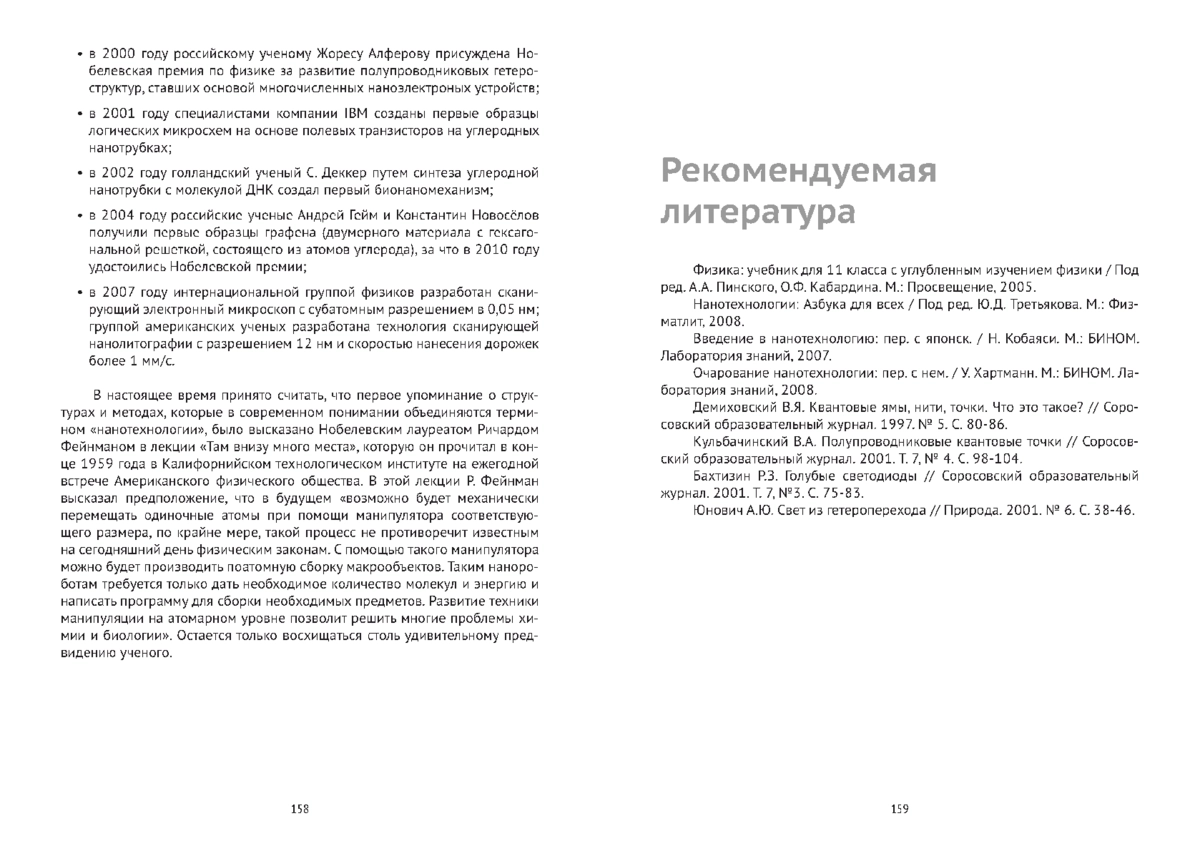 • в 2000 году российскому ученому Жоресу Алферову присуждена Нобелевская премия по физике за развитие полупроводниковых гетероструктур, ставших основой многочисленных наноэлектроных устройств;

• в 2001 году специалистами компании IBM созданы первые образцы логических микросхем на основе полевых транзисторов на углеродных нанотрубках;

• в 2002 году голландский ученый С. Деккер путем синтеза углеродной нанотрубки с молекулой ДНК создал первый бионаномеханизм;

• в 2004 году российские ученые Андрей Гейм и Константин Новосёлов получили первые образцы графена (двумерного материала с гексагональной решеткой, состоящего из атомов углерода), за что в 2010 году удостоились Нобелевской премии;

• в 2007 году интернациональной группой физиков разработан сканирующий электронный микроскоп с субатомным разрешением в 0,05 нм; группой американских ученых разработана технология сканирующей нанолитографии с разрешением 12 нм и скоростью нанесения дорожек более 1 мм/с.

В настоящее время принято считать, что первое упоминание о структурах и методах, которые в современном понимании объединяются термином «нанотехнологии», было высказано Нобелевским лауреатом Ричардом Фейнманом в лекции «Там внизу много места», которую он прочитал в конце 1959 года в Калифорнийском технологическом институте на ежегодной встрече Американского физического общества. В этой лекции Р. Фейнман высказал предположение, что в будущем «возможно будет механически перемещать одиночные атомы при помощи манипулятора соответствующего размера, по крайне мере, такой процесс не противоречит известным на сегодняшний день физическим законам. С помощью такого манипулятора можно будет производить поатомную сборку макрообъектов. Таким нанороботам требуется только дать необходимое количество молекул и энергию и написать программу для сборки необходимых предметов. Развитие техники манипуляции на атомарном уровне позволит решить многие проблемы химии и биологии». Остается только восхищаться столь удивительному предвидению ученого.

158

Рекомендуемая литература

Физика: учебник для 11 класса с углубленным изучением физики / Под ред. А.А. Пинского, О.Ф. Кабардина. М.: Просвещение, 2005.

Нанотехнологии: Азбука для всех / Под ред. Ю.Д. Третьякова. М.: Физматлит, 2008.

Введение в нанотехнологию: пер. с японск. / Н. Кобаяси. М.: БИНОМ. Лаборатория знаний, 2007.

Очарование нанотехнологии: пер. с нем. / У. Хартманн. М.: БИНОМ. Лаборатория знаний, 2008.

Демиховский В.Я. Квантовые ямы, нити, точки. Что это такое? // Соросовский образовательный журнал. 1997. № 5. С. 80-86.

Кульбачинский В.А. Полупроводниковые квантовые точки // Соросовский образовательный журнал. 2001. Т. 7, № 4. С. 98-104.

Бахтизин Р.З. Голубые светодиоды // Соросовский образовательный журнал. 2001. Т. 7, №3. С. 75-83.

Юнович А.Ю. Свет из гетероперехода // Природа. 2001. № 6. С. 38-46.

159